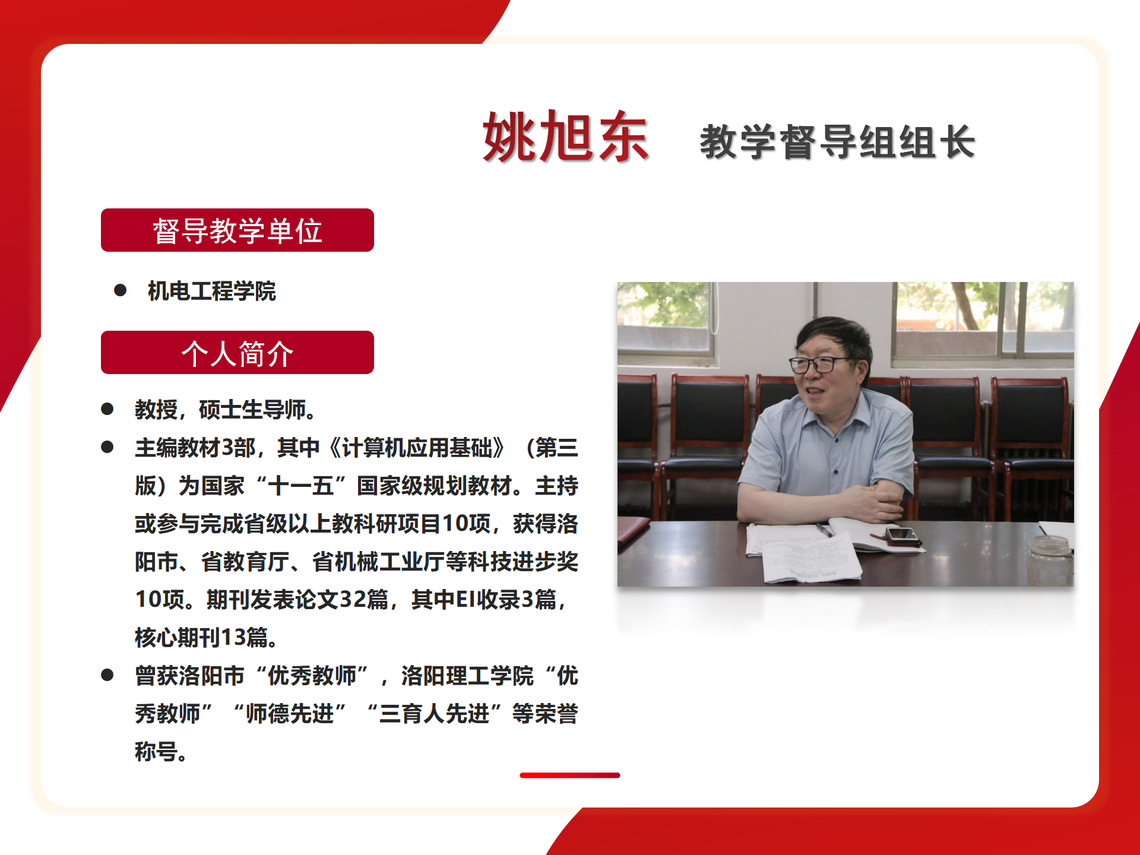 姚旭东 教学督导组组长

督导教学单位

• 机电工程学院

个人简介

• 教授，硕士生导师。
• 主编教材3部，其中《计算机应用基础》（第三版）为国家“十一五”国家级规划教材。主持或参与完成省级以上教科研项目10项，获得洛阳市、省教育厅、省机械工业厅等科技进步奖10项。期刊发表论文32篇，其中EI收录3篇，核心期刊13篇。
• 曾获洛阳市“优秀教师”，洛阳理工学院“优秀教师”“师德先进”“三育人先进”等荣誉称号。